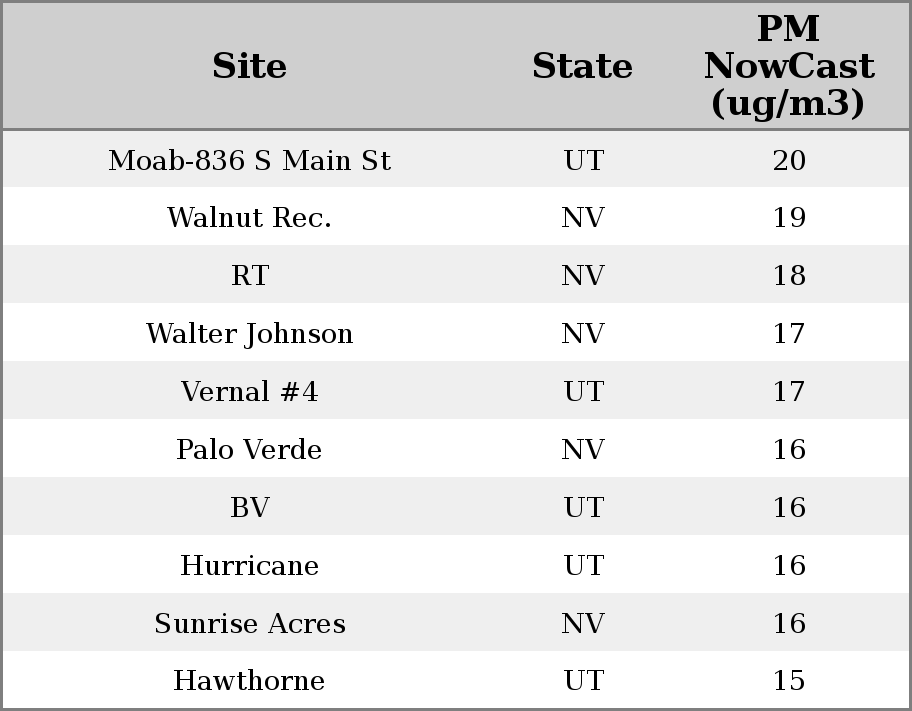 | Site | State | PM NowCast (ug/m3) |
|---|---|---|
| Moab-836 S Main St | UT | 20 |
| Walnut Rec. | NV | 19 |
| RT | NV | 18 |
| Walter Johnson | NV | 17 |
| Vernal #4 | UT | 17 |
| Palo Verde | NV | 16 |
| BV | UT | 16 |
| Hurricane | UT | 16 |
| Sunrise Acres | NV | 16 |
| Hawthorne | UT | 15 |